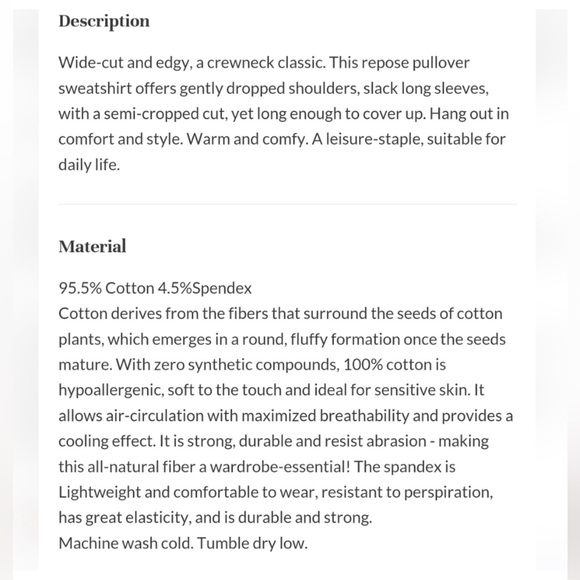 Description

Wide-cut and edgy, a crewneck classic. This repose pullover sweatshirt offers gently dropped shoulders, slack long sleeves, with a semi-cropped cut, yet long enough to cover up. Hang out in comfort and style. Warm and comfy. A leisure-staple, suitable for daily life.

Material

95.5% Cotton 4.5%Spendex
Cotton derives from the fibers that surround the seeds of cotton plants, which emerges in a round, fluffy formation once the seeds mature. With zero synthetic compounds, 100% cotton is hypoallergenic, soft to the touch and ideal for sensitive skin. It allows air-circulation with maximized breathability and provides a cooling effect. It is strong, durable and resist abrasion - making this all-natural fiber a wardrobe-essential! The spandex is Lightweight and comfortable to wear, resistant to perspiration, has great elasticity, and is durable and strong.
Machine wash cold. Tumble dry low.